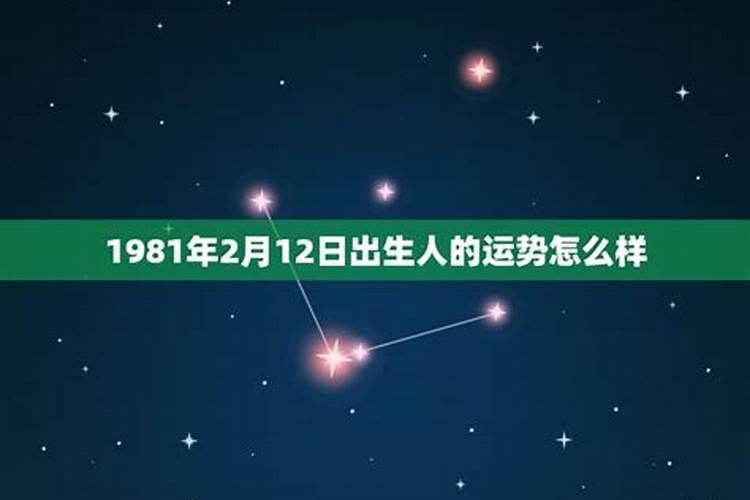 1981年2月12日出生人的运势怎么样